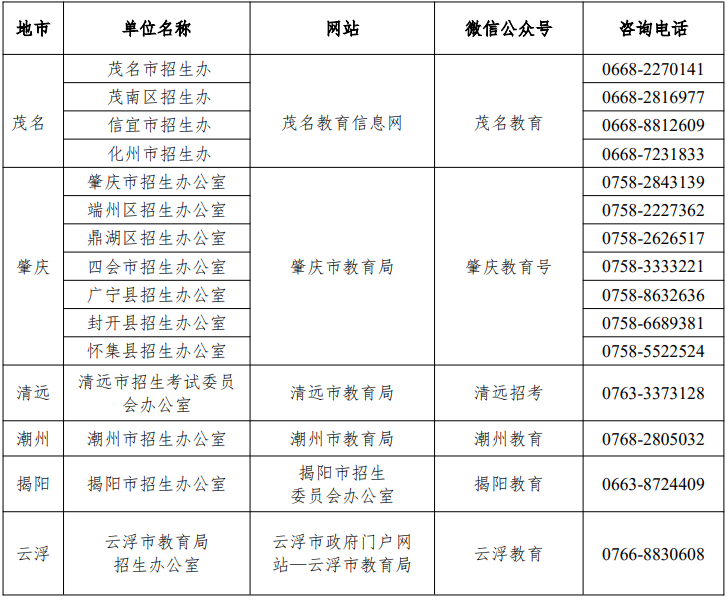 | 地市 | 单位名称 | 网站 | 微信公众号 | 咨询电话 |
|---|---|---|---|---|
| 茂名 | 茂名市招生办 | 茂名教育信息网 | 茂名教育 | 0668-2270141 |
| | 茂南区招生办 | | | 0668-2816977 |
| | 信宜市招生办 | | | 0668-8812609 |
| | 化州市招生办 | | | 0668-7231833 |
| 肇庆 | 肇庆市招生办公室 | 肇庆市教育局 | 肇庆教育号 | 0758-2843139 |
| | 端州区招生办公室 | | | 0758-2227362 |
| | 鼎湖区招生办公室 | | | 0758-2626517 |
| | 四会市招生办公室 | | | 0758-3333221 |
| | 广宁县招生办公室 | | | 0758-8632636 |
| | 封开县招生办公室 | | | 0758-6689381 |
| | 怀集县招生办公室 | | | 0758-5522524 |
| 清远 | 清远市招生考试委员会办公室 | 清远市教育局 | 清远招考 | 0763-3373128 |
| 潮州 | 潮州市招生办公室 | 潮州市教育局 | 潮州教育 | 0768-2805032 |
| 揭阳 | 揭阳市招生办公室 | 揭阳市招生委员会办公室 | 揭阳教育 | 0663-8724409 |
| 云浮 | 云浮市教育局招生办公室 | 云浮市政府门户网站—云浮市教育局 | 云浮教育 | 0766-8830608 |